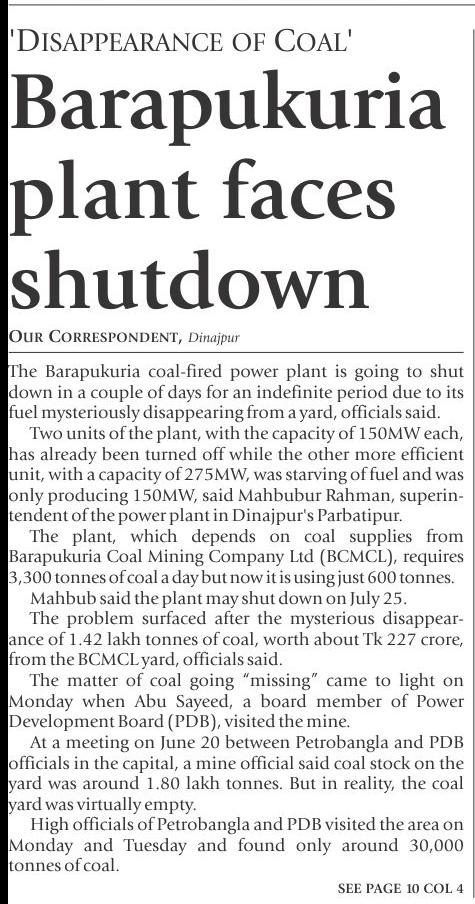 'DISAPPEARANCE OF COAL'

Barapukuria plant faces shutdown

OUR CORRESPONDENT, Dinajpur

The Barapukuria coal-fired power plant is going to shut down in a couple of days for an indefinite period due to its fuel mysteriously disappearing from a yard, officials said.

Two units of the plant, with the capacity of 150MW each, has already been turned off while the other more efficient unit, with a capacity of 275MW, was starving of fuel and was only producing 150MW, said Mahbubur Rahman, superintendent of the power plant in Dinajpur's Parbatipur.

The plant, which depends on coal supplies from Barapukuria Coal Mining Company Ltd (BCMCL), requires 3,300 tonnes of coal a day but now it is using just 600 tonnes.

Mahbub said the plant may shut down on July 25.

The problem surfaced after the mysterious disappearance of 1.42 lakh tonnes of coal, worth about Tk 227 crore, from the BCMCL yard, officials said.

The matter of coal going "missing" came to light on Monday when Abu Sayeed, a board member of Power Development Board (PDB), visited the mine.

At a meeting on June 20 between Petrobangla and PDB officials in the capital, a mine official said coal stock on the yard was around 1.80 lakh tonnes. But in reality, the coal yard was virtually empty.

High officials of Petrobangla and PDB visited the area on Monday and Tuesday and found only around 30,000 tonnes of coal.

SEE PAGE 10 COL 4